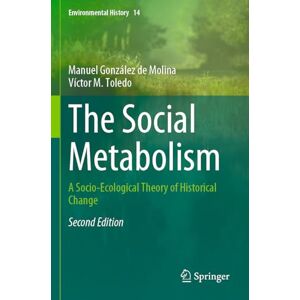 Environmental History 14

Manuel González de Molina
Víctor M. Toledo

The Social Metabolism

A Socio-Ecological Theory of Historical Change

Second Edition

Springer